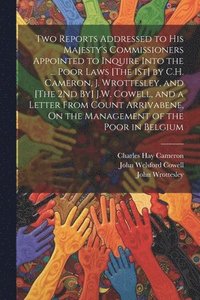 Two Reports Addressed to His Majesty's Commissioners Appointed to Inquire Into the ... Poor Laws [The 1st] by C.H. Cameron, J. Wrottesley, and [The 2nd By] J.W. Cowell, and a Letter From Count Arrivabene, On the Management of the Poor in Belgium

Charles Hay Cameron
John Welsford Cowell
John Wrottesley